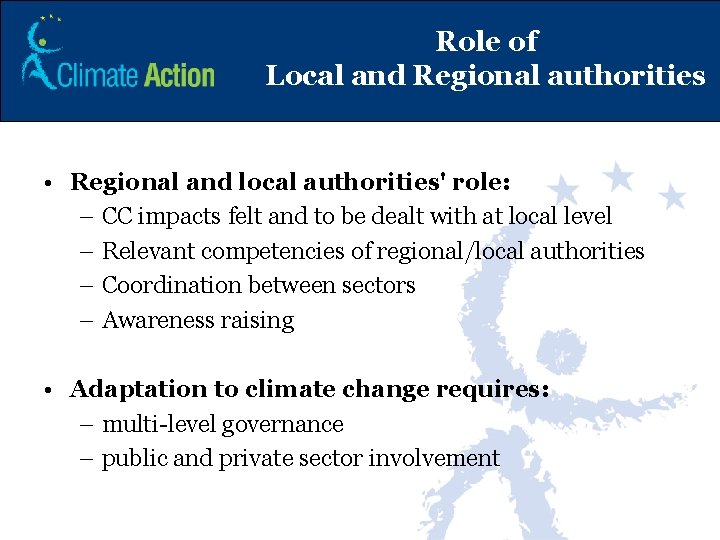 Climate Action

Role of
Local and Regional authorities

• Regional and local authorities' role:
– CC impacts felt and to be dealt with at local level
– Relevant competencies of regional/local authorities
– Coordination between sectors
– Awareness raising

• Adaptation to climate change requires:
– multi-level governance
– public and private sector involvement